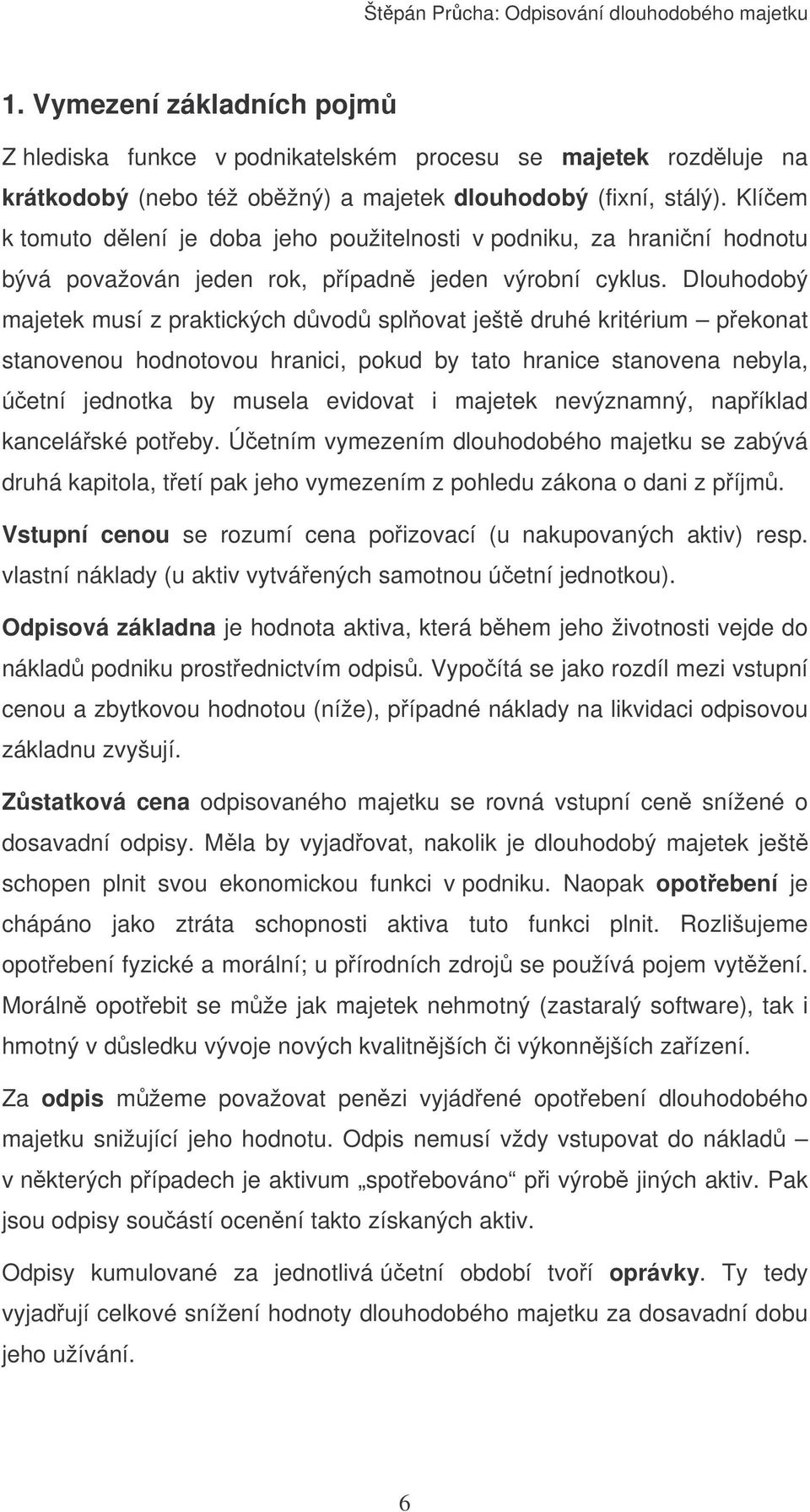 Štěpán Průcha: Odpisování dlouhodobého majetku

1. Vymezení základních pojmů

Z hlediska funkce v podnikatelském procesu se majetek rozděluje na krátkodobý (nebo též oběžný) a majetek dlouhodobý (fixní, stálý). Klíčem k tomuto dělení je doba jeho použitelnosti v podniku, za hraniční hodnotu bývá považován jeden rok, případně jeden výrobní cyklus. Dlouhodobý majetek musí z praktických důvodů splňovat ještě druhé kritérium – překonat stanovenou hodnotovou hranici, pokud by tato hranice stanovena nebyla, účetní jednotka by musela evidovat i majetek nevýznamný, například kancelářské potřeby. Účetním vymezením dlouhodobého majetku se zabývá druhá kapitola, třetí pak jeho vymezením z pohledu zákona o dani z příjmů.

Vstupní cenou se rozumí cena pořizovací (u nakupovaných aktiv) resp. vlastní náklady (u aktiv vytvářených samotnou účetní jednotkou).

Odpisová základna je hodnota aktiva, která během jeho životnosti vejde do nákladů podniku prostřednictvím odpisů. Vypočítá se jako rozdíl mezi vstupní cenou a zbytkovou hodnotou (níže), případné náklady na likvidaci odpisovou základnu zvyšují.

Zůstatková cena odpisovaného majetku se rovná vstupní ceně snížené o dosavadní odpisy. Měla by vyjadřovat, nakolik je dlouhodobý majetek ještě schopen plnit svou ekonomickou funkci v podniku. Naopak opotřebení je chápáno jako ztráta schopnosti aktiva tuto funkci plnit. Rozlišujeme opotřebení fyzické a morální; u přírodních zdrojů se používá pojem vytěžení. Morálně opotřebit se může jak majetek nehmotný (zastaralý software), tak i hmotný v důsledku vývoje nových kvalitnějších či výkonnějších zařízení.

Za odpis můžeme považovat penězi vyjádřené opotřebení dlouhodobého majetku snižující jeho hodnotu. Odpis nemusí vždy vstupovat do nákladů – v některých případech je aktivum „spotřebováno“ při výrobě jiných aktiv. Pak jsou odpisy součástí ocenění takto získaných aktiv.

Odpisy kumulované za jednotlivá účetní období tvoří oprávky. Ty tedy vyjadřují celkové snížení hodnoty dlouhodobého majetku za dosavadní dobu jeho užívání.

6